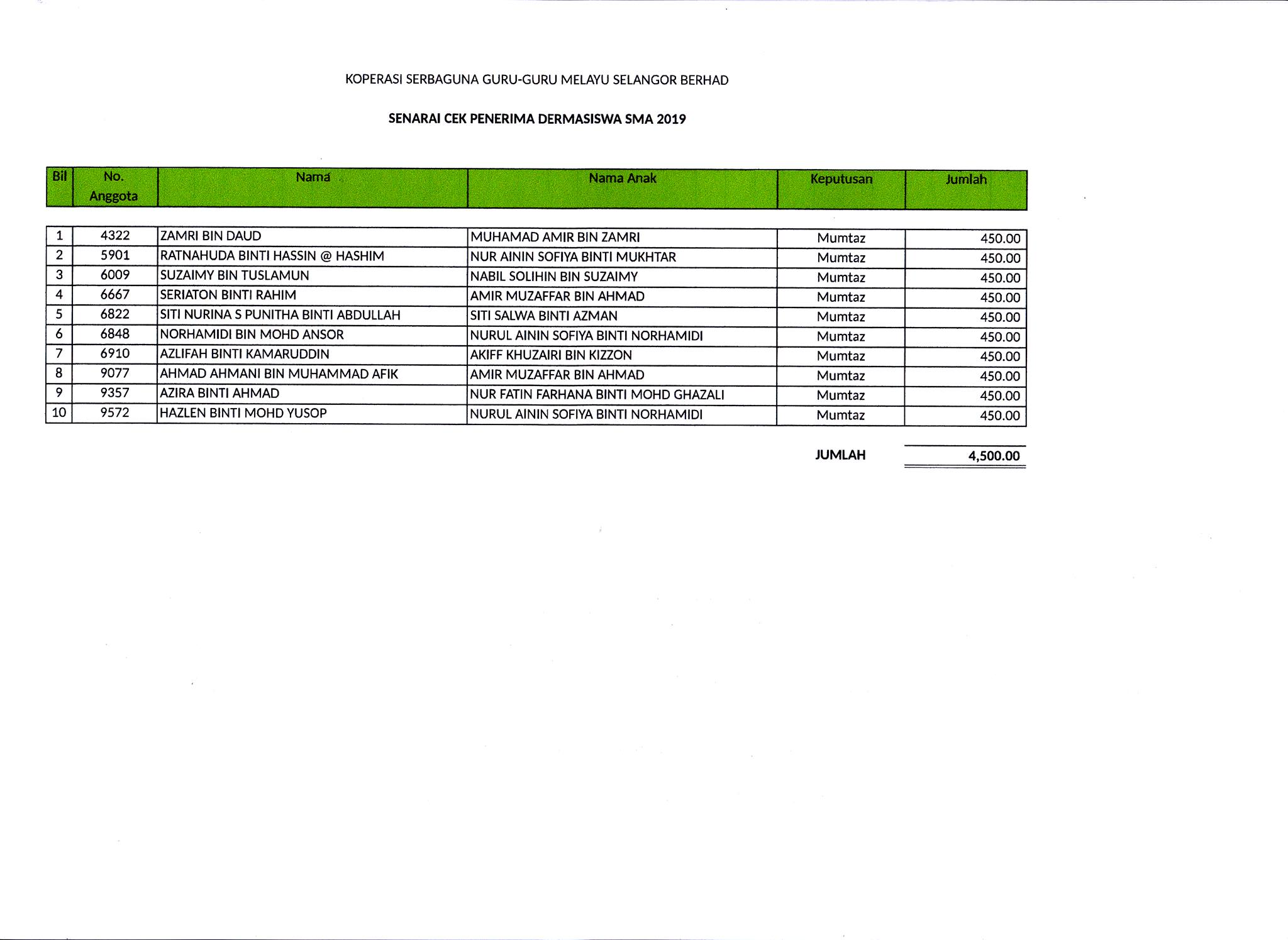 KOPERASI SERBAGUNA GURU-GURU MELAYU SELANGOR BERHAD

SENARAI CEK PENERIMA DERMASISWA SMA 2019

| Bil | No. Anggota | Nama | Nama Anak | Keputusan | Jumlah |
|---|---|---|---|---|---|
| 1 | 4322 | ZAMRI BIN DAUD | MUHAMAD AMIR BIN ZAMRI | Mumtaz | 450.00 |
| 2 | 5901 | RATNAHUDA BINTI HASSIN @ HASHIM | NUR AININ SOFIYA BINTI MUKHTAR | Mumtaz | 450.00 |
| 3 | 6009 | SUZAIMY BIN TUSLAMUN | NABIL SOLIHIN BIN SUZAIMY | Mumtaz | 450.00 |
| 4 | 6667 | SERIATON BINTI RAHIM | AMIR MUZAFFAR BIN AHMAD | Mumtaz | 450.00 |
| 5 | 6822 | SITI NURINA S PUNITHA BINTI ABDULLAH | SITI SALWA BINTI AZMAN | Mumtaz | 450.00 |
| 6 | 6848 | NORHAMIDI BIN MOHD ANSOR | NURUL AININ SOFIYA BINTI NORHAMIDI | Mumtaz | 450.00 |
| 7 | 6910 | AZLIFAH BINTI KAMARUDDIN | AKIFF KHUZAIRI BIN KIZZON | Mumtaz | 450.00 |
| 8 | 9077 | AHMAD AHMANI BIN MUHAMMAD AFIK | AMIR MUZAFFAR BIN AHMAD | Mumtaz | 450.00 |
| 9 | 9357 | AZIRA BINTI AHMAD | NUR FATIN FARHANA BINTI MOHD GHAZALI | Mumtaz | 450.00 |
| 10 | 9572 | HAZLEN BINTI MOHD YUSOP | NURUL AININ SOFIYA BINTI NORHAMIDI | Mumtaz | 450.00 |

JUMLAH 4,500.00